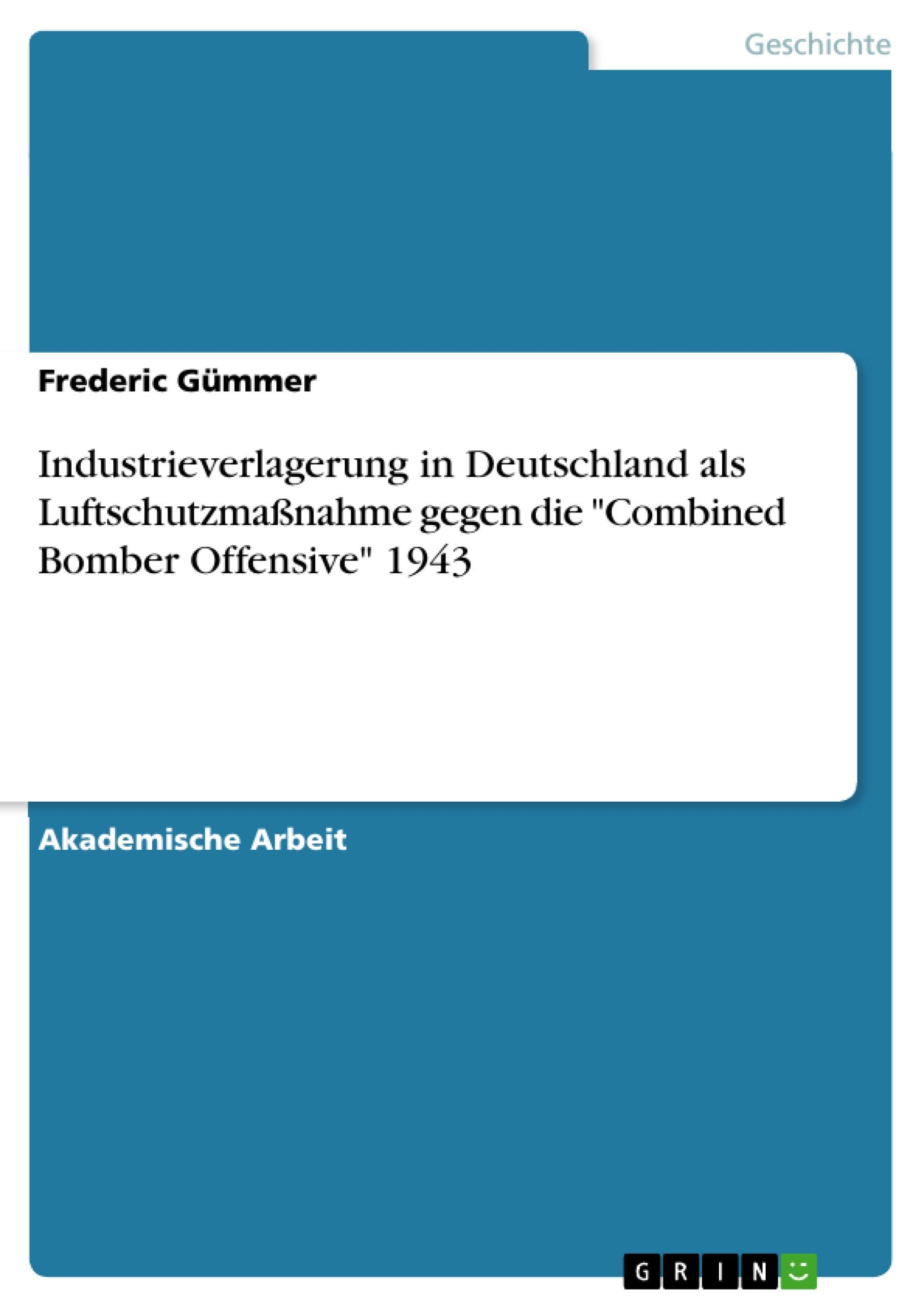 Geschichte

Frederic Gümmer

Industrieverlagerung in Deutschland als Luftschutzmaßnahme gegen die "Combined Bomber Offensive" 1943

Akademische Arbeit

GRIN